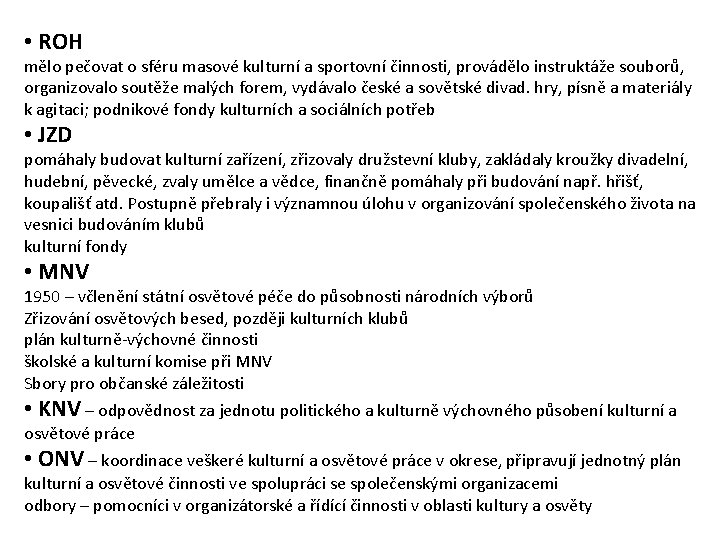 • ROH
mělo pečovat o sféru masové kulturní a sportovní činnosti, provádělo instruktáže souborů, organizovalo soutěže malých forem, vydávalo české a sovětské divad. hry, písně a materiály k agitaci; podnikové fondy kulturních a sociálních potřeb
• JZD
pomáhaly budovat kulturní zařízení, zřizovaly družstevní kluby, zakládaly kroužky divadelní, hudební, pěvecké, zvaly umělce a vědce, finančně pomáhaly při budování např. hřišť, koupališť atd. Postupně přebraly i významnou úlohu v organizování společenského života na vesnici budováním klubů
kulturní fondy
• MNV
1950 – včlenění státní osvětové péče do působnosti národních výborů
Zřizování osvětových besed, později kulturních klubů
plán kulturně-výchovné činnosti
školské a kulturní komise při MNV
Sbory pro občanské záležitosti
• KNV – odpovědnost za jednotu politického a kulturně výchovného působení kulturní a osvětové práce
• ONV – koordinace veškeré kulturní a osvětové práce v okrese, připravují jednotný plán kulturní a osvětové činnosti ve spolupráci se společenskými organizacemi
odbory – pomocníci v organizátorské a řídící činnosti v oblasti kultury a osvěty